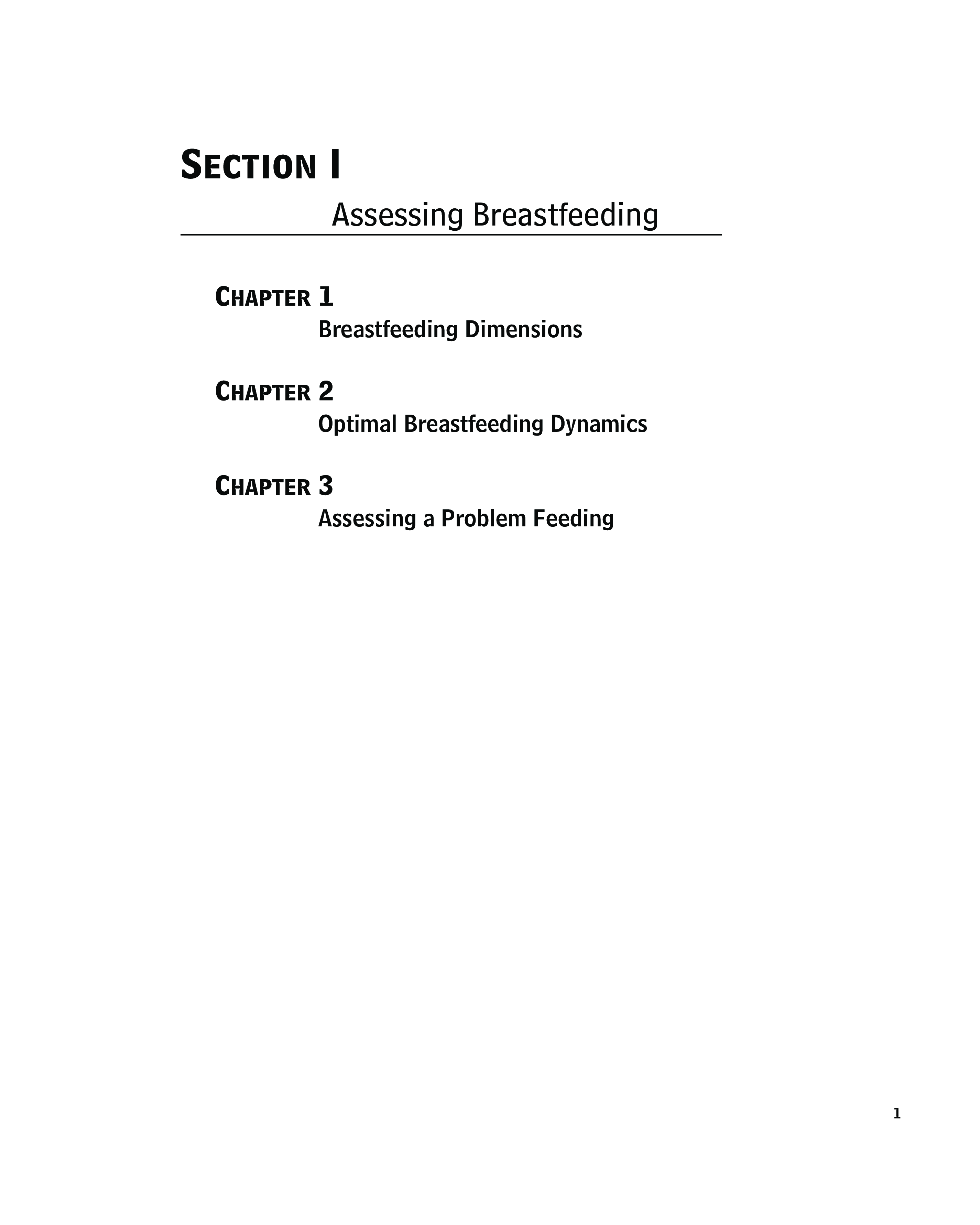 SECTION I

Assessing Breastfeeding

CHAPTER 1
Breastfeeding Dimensions

CHAPTER 2
Optimal Breastfeeding Dynamics

CHAPTER 3
Assessing a Problem Feeding

1